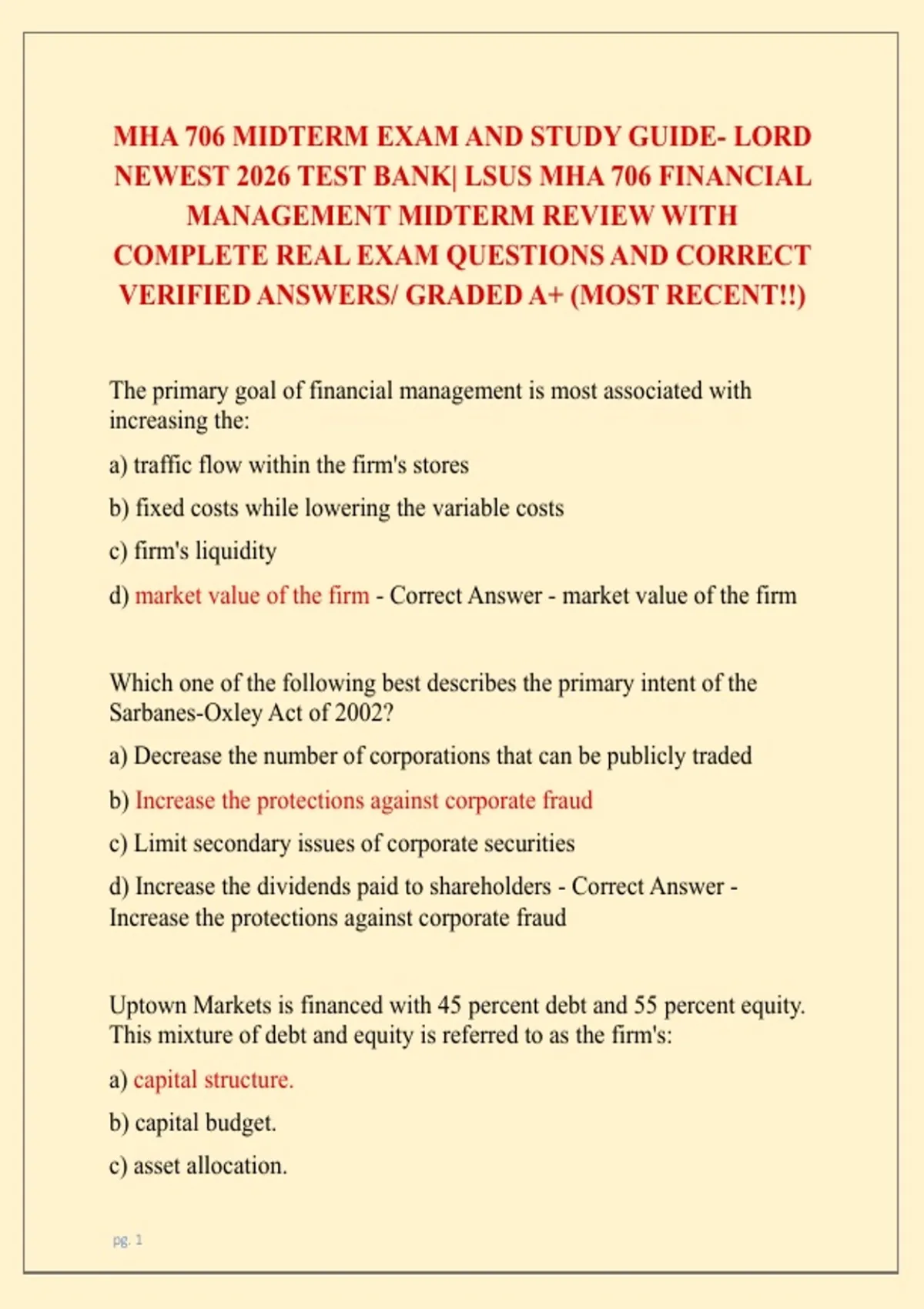 MHA 706 MIDTERM EXAM AND STUDY GUIDE- LORD NEWEST 2026 TEST BANK| LSUS MHA 706 FINANCIAL MANAGEMENT MIDTERM REVIEW WITH COMPLETE REAL EXAM QUESTIONS AND CORRECT VERIFIED ANSWERS/ GRADED A+ (MOST RECENT!!)

The primary goal of financial management is most associated with increasing the:

a) traffic flow within the firm's stores

b) fixed costs while lowering the variable costs

c) firm's liquidity

d) market value of the firm - Correct Answer - market value of the firm

Which one of the following best describes the primary intent of the Sarbanes-Oxley Act of 2002?

a) Decrease the number of corporations that can be publicly traded

b) Increase the protections against corporate fraud

c) Limit secondary issues of corporate securities

d) Increase the dividends paid to shareholders - Correct Answer - Increase the protections against corporate fraud

Uptown Markets is financed with 45 percent debt and 55 percent equity. This mixture of debt and equity is referred to as the firm's:

a) capital structure.

b) capital budget.

c) asset allocation.

pg. 1